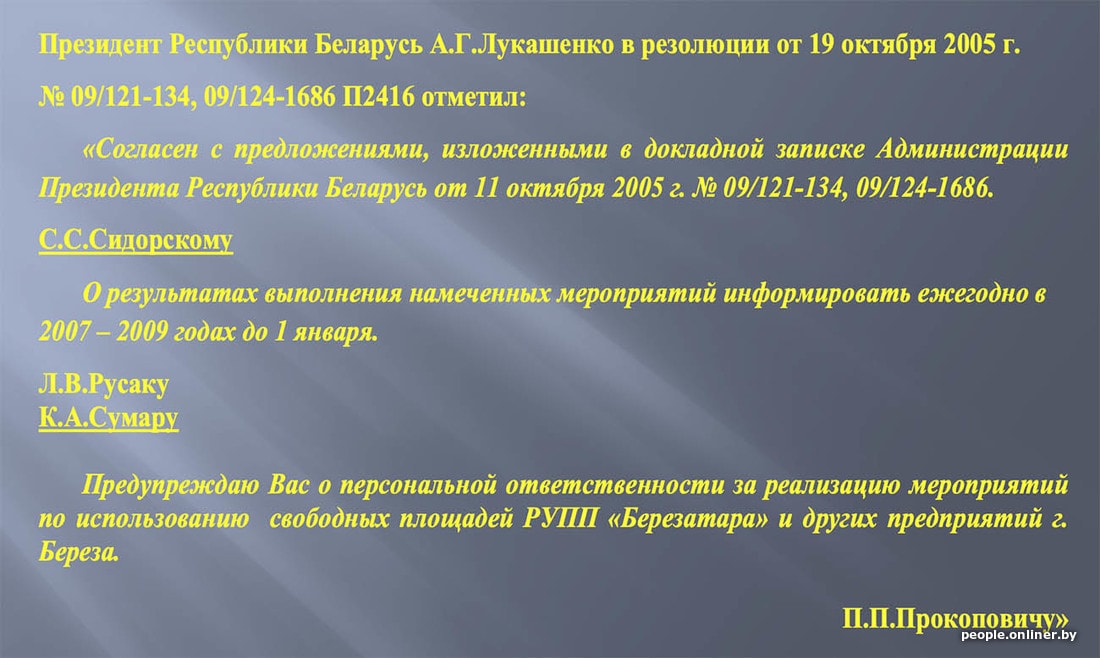 Президент Республики Беларусь А.Г.Лукашенко в резолюции от 19 октября 2005 г.

№ 09/121-134, 09/124-1686 П2416 отметил:

«Согласен с предложениями, изложенными в докладной записке Администрации Президента Республики Беларусь от 11 октября 2005 г. № 09/121-134, 09/124-1686.

С.С.Сидорскому

О результатах выполнения намеченных мероприятий информировать ежегодно в 2007 – 2009 годах до 1 января.

Л.В.Русаку
К.А.Сумару

Предупреждаю Вас о персональной ответственности за реализацию мероприятий по использованию свободных площадей РУПП «Березатара» и других предприятий г. Береза.

П.П.Прокоповичу»

people.onliner.by